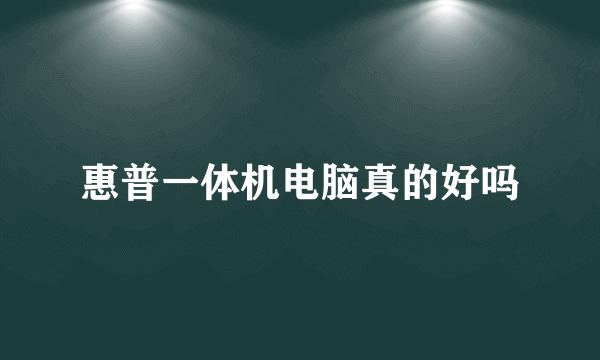 惠普一体机电脑真的好吗